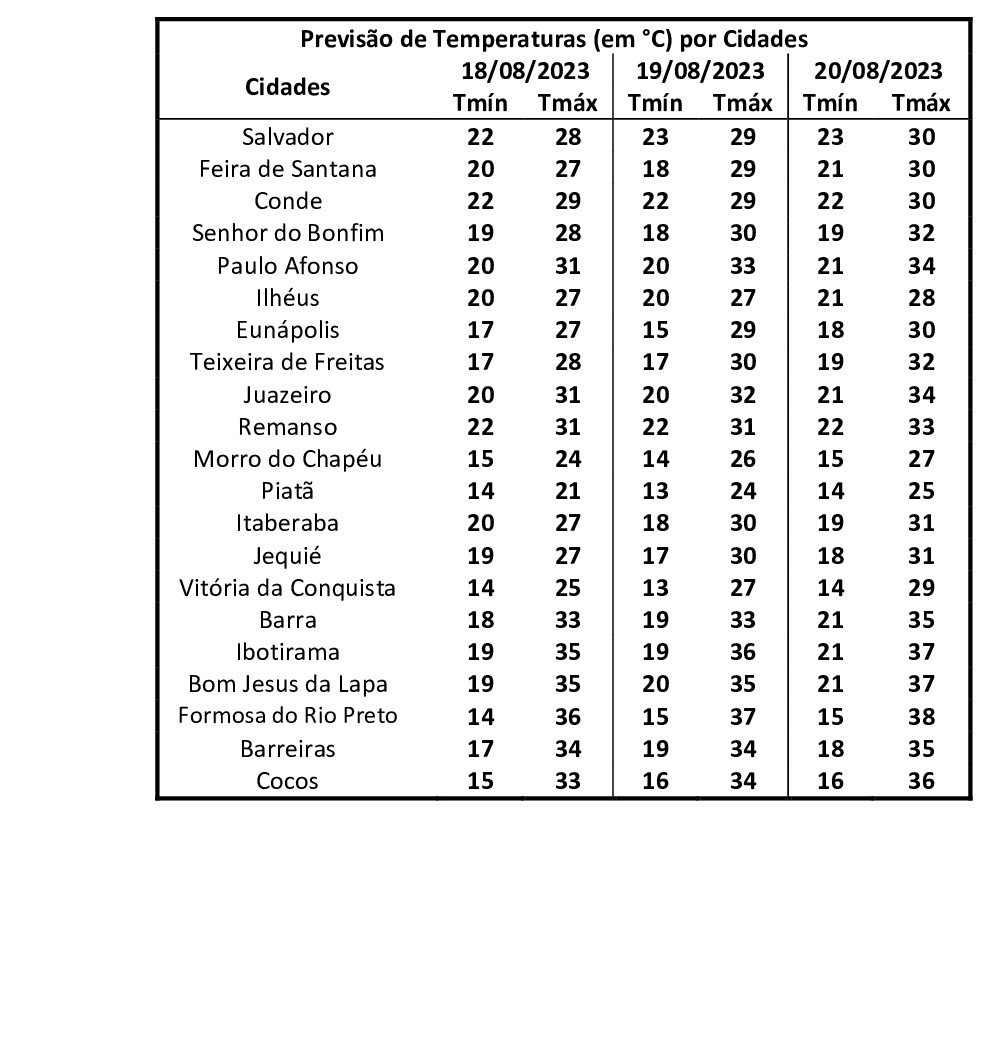 Previsão de Temperaturas (em °C) por Cidades

| Cidades | 18/08/2023 Tmín | 18/08/2023 Tmáx | 19/08/2023 Tmín | 19/08/2023 Tmáx | 20/08/2023 Tmín | 20/08/2023 Tmáx |
|---|---|---|---|---|---|---|
| Salvador | 22 | 28 | 23 | 29 | 23 | 30 |
| Feira de Santana | 20 | 27 | 18 | 29 | 21 | 30 |
| Conde | 22 | 29 | 22 | 29 | 22 | 30 |
| Senhor do Bonfim | 19 | 28 | 18 | 30 | 19 | 32 |
| Paulo Afonso | 20 | 31 | 20 | 33 | 21 | 34 |
| Ilhéus | 20 | 27 | 20 | 27 | 21 | 28 |
| Eunápolis | 17 | 27 | 15 | 29 | 18 | 30 |
| Teixeira de Freitas | 17 | 28 | 17 | 30 | 19 | 32 |
| Juazeiro | 20 | 31 | 20 | 32 | 21 | 34 |
| Remanso | 22 | 31 | 22 | 31 | 22 | 33 |
| Morro do Chapéu | 15 | 24 | 14 | 26 | 15 | 27 |
| Piatã | 14 | 21 | 13 | 24 | 14 | 25 |
| Itaberaba | 20 | 27 | 18 | 30 | 19 | 31 |
| Jequié | 19 | 27 | 17 | 30 | 18 | 31 |
| Vitória da Conquista | 14 | 25 | 13 | 27 | 14 | 29 |
| Barra | 18 | 33 | 19 | 33 | 21 | 35 |
| Ibotirama | 19 | 35 | 19 | 36 | 21 | 37 |
| Bom Jesus da Lapa | 19 | 35 | 20 | 35 | 21 | 37 |
| Formosa do Rio Preto | 14 | 36 | 15 | 37 | 15 | 38 |
| Barreiras | 17 | 34 | 19 | 34 | 18 | 35 |
| Cocos | 15 | 33 | 16 | 34 | 16 | 36 |